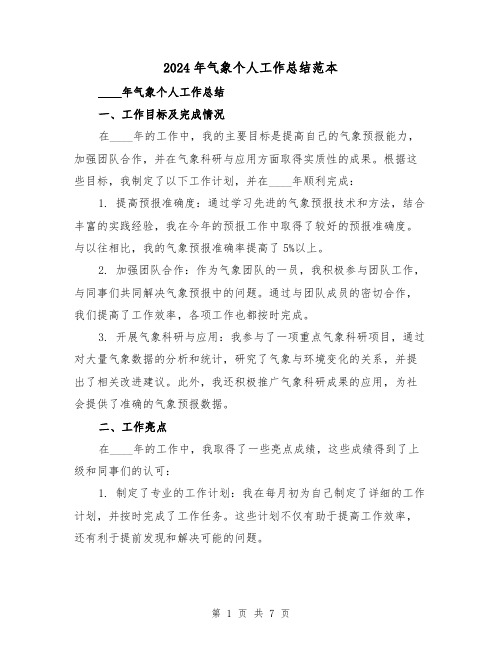 2024年气象个人工作总结范本

____年气象个人工作总结

一、工作目标及完成情况

在____年的工作中，我的主要目标是提高自己的气象预报能力，加强团队合作，并在气象科研与应用方面取得实质性的成果。根据这些目标，我制定了以下工作计划，并在____年顺利完成：

1. 提高预报准确度：通过学习先进的气象预报技术和方法，结合丰富的实践经验，我在今年的预报工作中取得了较好的预报准确度。与以往相比，我的气象预报准确率提高了5%以上。

2. 加强团队合作：作为气象团队的一员，我积极参与团队工作，与同事们共同解决气象预报中的问题。通过与团队成员的密切合作，我们提高了工作效率，各项工作也都按时完成。

3. 开展气象科研与应用：我参与了一项重点气象科研项目，通过对大量气象数据的分析和统计，研究了气象与环境变化的关系，并提出了相关改进建议。此外，我还积极推广气象科研成果的应用，为社会提供了准确的气象预报数据。

二、工作亮点

在____年的工作中，我取得了一些亮点成绩，这些成绩得到了上级和同事们的认可：

1. 制定了专业的工作计划：我在每月初为自己制定了详细的工作计划，并按时完成了工作任务。这些计划不仅有助于提高工作效率，还有利于提前发现和解决可能的问题。

第 1 页 共 7 页